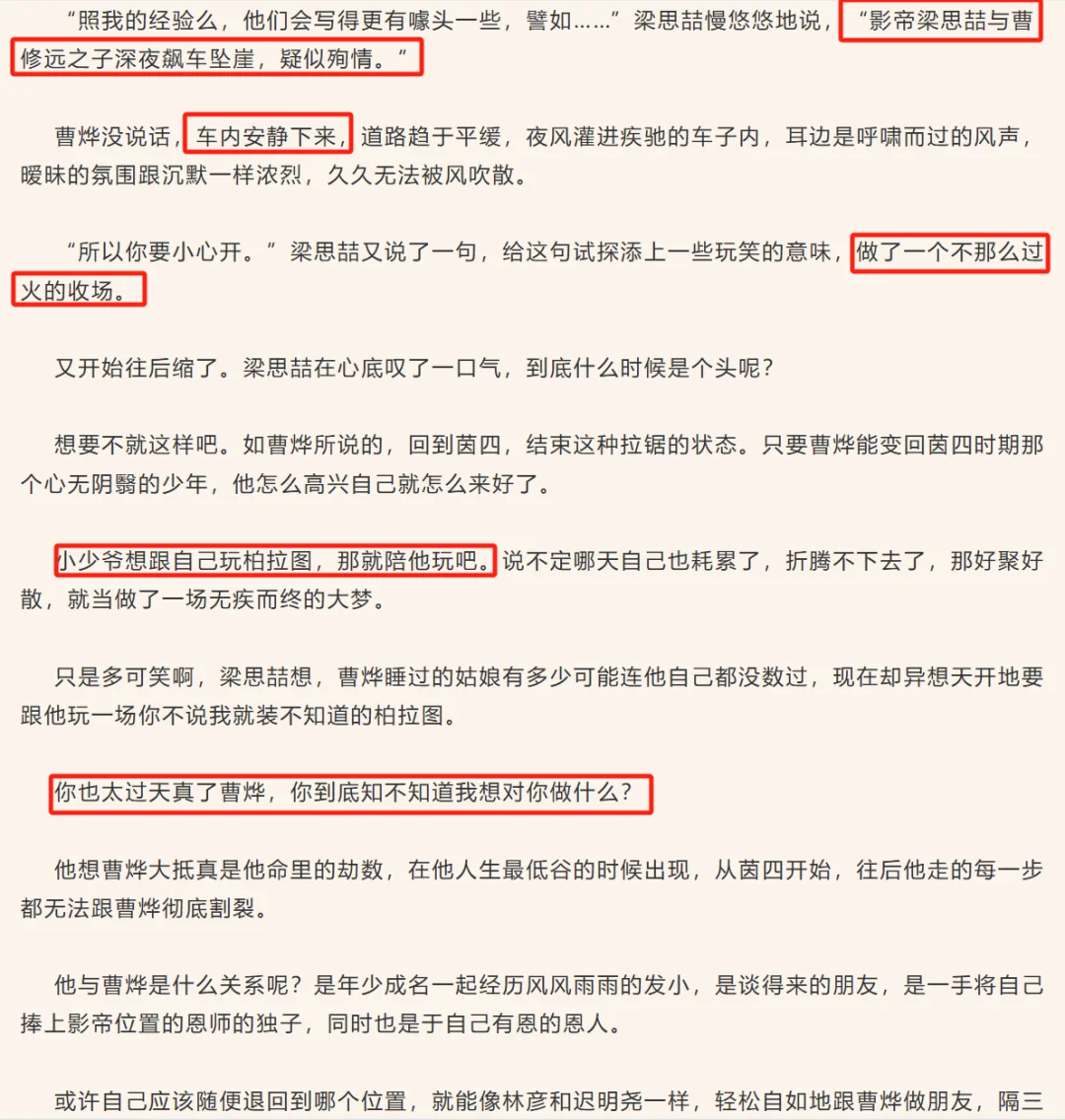 “照我的经验么，他们会写得更有噱头一些，譬如……”梁思喆慢悠悠地说，“影帝梁思喆与曹修远之子深夜飙车坠崖，疑似殉情。”

曹烨没说话，车内安静下来，道路趋于平缓，夜风灌进疾驰的车子内，耳边是呼啸而过的风声，暧昧的氛围跟沉默一样浓烈，久久无法被风吹散。

“所以你要小心开。”梁思喆又说了一句，给这句试探添上一些玩笑的意味，做了一个不那么过火的收场。

又开始往后缩了。梁思喆在心底叹了一口气，到底什么时候是个头呢？

想要不就这样吧。如曹烨所说的，回到茵四，结束这种拉锯的状态。只要曹烨能变回茵四时期那个心无阴翳的少年，他怎么高兴自己就怎么来好了。

小少爷想跟自己玩柏拉图，那就陪他玩吧。说不定哪天自己也耗累了，折腾不下去了，那好聚好散，就当做了一场无疾而终的大梦。

只是多可笑啊，梁思喆想，曹烨睡过的姑娘有多少可能连他自己都没数过，现在却异想天开地要跟他玩一场你不说我就装不知道的柏拉图。

你也太过天真了曹烨，你到底知不知道我想对你做什么？

他想曹烨大抵真是他命里的劫数，在他人生最低谷的时候出现，从茵四开始，往后他走的每一步都无法跟曹烨彻底割裂。

他与曹烨是什么关系呢？是年少成名一起经历风风雨雨的发小，是谈得来的朋友，是一手将自己捧上影帝位置的恩师的独子，同时也是于自己有恩的恩人。

或许自己应该随便退回到哪个位置，就能像林彦和迟明尧一样，轻松自如地跟曹烨做朋友，隔三